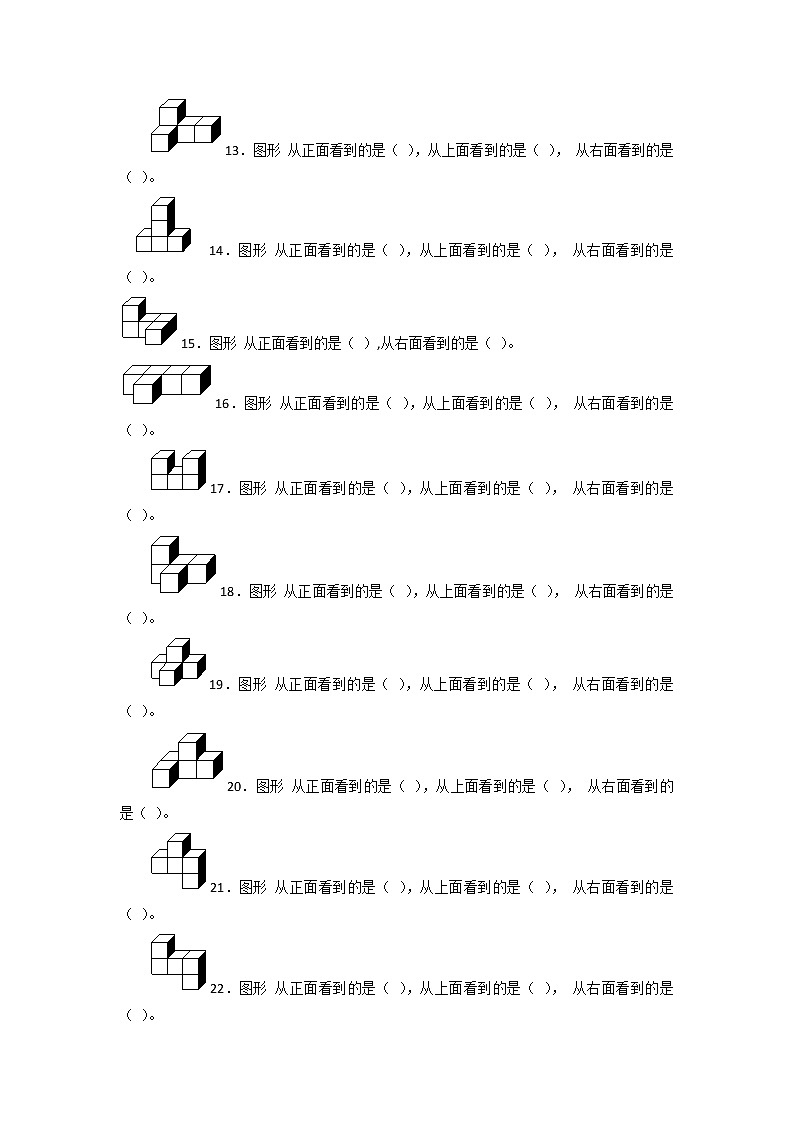 13．图形 从正面看到的是（ ），从上面看到的是（ ）， 从右面看到的是（ ）。

14．图形 从正面看到的是（ ），从上面看到的是（ ）， 从右面看到的是（ ）。

15．图形 从正面看到的是（ ）,从右面看到的是（ ）。

16．图形 从正面看到的是（ ），从上面看到的是（ ）， 从右面看到的是（ ）。

17．图形 从正面看到的是（ ），从上面看到的是（ ）， 从右面看到的是（ ）。

18．图形 从正面看到的是（ ），从上面看到的是（ ）， 从右面看到的是（ ）。

19．图形 从正面看到的是（ ），从上面看到的是（ ）， 从右面看到的是（ ）。

20．图形 从正面看到的是（ ），从上面看到的是（ ）， 从右面看到的是（ ）。

21．图形 从正面看到的是（ ），从上面看到的是（ ）， 从右面看到的是（ ）。

22．图形 从正面看到的是（ ），从上面看到的是（ ）， 从右面看到的是（ ）。